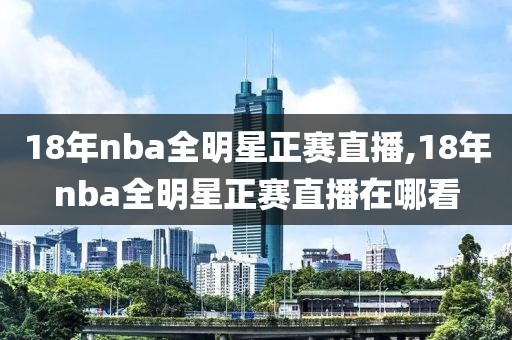 18年nba全明星正赛直播,18年nba全明星正赛直播在哪看